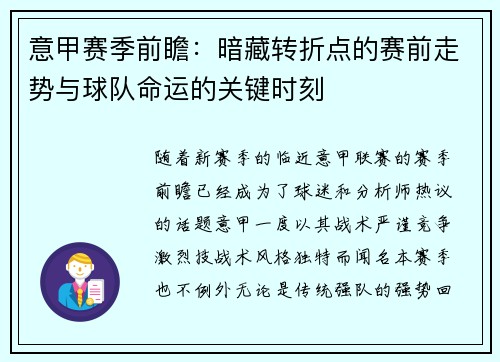 意甲赛季前瞻：暗藏转折点的赛前走势与球队命运的关键时刻

随着新赛季的临近意甲联赛的赛季前瞻已经成为了球迷和分析师热议的话题意甲一度以其战术严谨竞争激烈技战术风格独特而闻名本赛季也不例外无论是传统强队的强势回